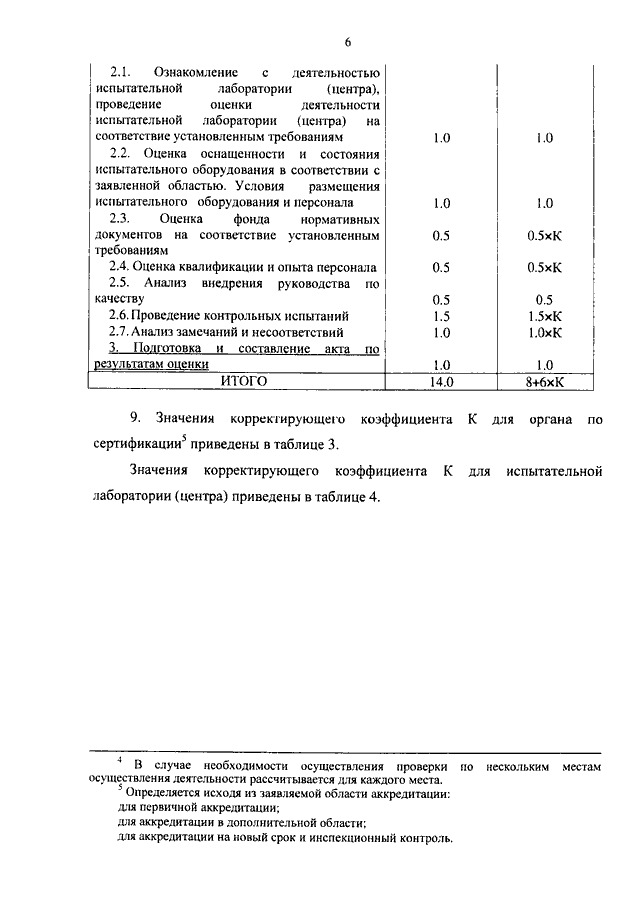 6

| | | |
|---|---|---|
| 2.1. Ознакомление с деятельностью испытательной лаборатории (центра), проведение оценки деятельности испытательной лаборатории (центра) на соответствие установленным требованиям | 1.0 | 1.0 |
| 2.2. Оценка оснащенности и состояния испытательного оборудования в соответствии с заявленной областью. Условия размещения испытательного оборудования и персонала | 1.0 | 1.0 |
| 2.3. Оценка фонда нормативных документов на соответствие установленным требованиям | 0.5 | 0.5×К |
| 2.4. Оценка квалификации и опыта персонала | 0.5 | 0.5×К |
| 2.5. Анализ внедрения руководства по качеству | 0.5 | 0.5 |
| 2.6. Проведение контрольных испытаний | 1.5 | 1.5×К |
| 2.7. Анализ замечаний и несоответствий | 1.0 | 1.0×К |
| 3. Подготовка и составление акта по результатам оценки | 1.0 | 1.0 |
| ИТОГО | 14.0 | 8+6×К |

9. Значения корректирующего коэффициента К для органа по сертификации$^5$ приведены в таблице 3.

Значения корректирующего коэффициента К для испытательной лаборатории (центра) приведены в таблице 4.

$^4$ В случае необходимости осуществления проверки по нескольким местам осуществления деятельности рассчитывается для каждого места.

$^5$ Определяется исходя из заявляемой области аккредитации:
для первичной аккредитации;
для аккредитации в дополнительной области;
для аккредитации на новый срок и инспекционный контроль.